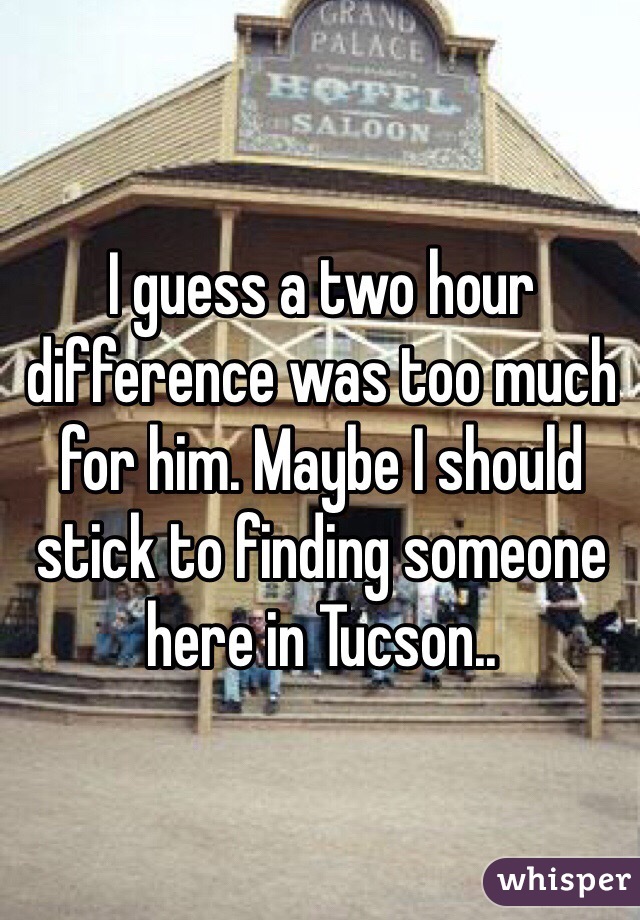 GRAND
PALACE
HOTEL
SALOON

I guess a two hour difference was too much for him. Maybe I should stick to finding someone here in Tucson..

whisper